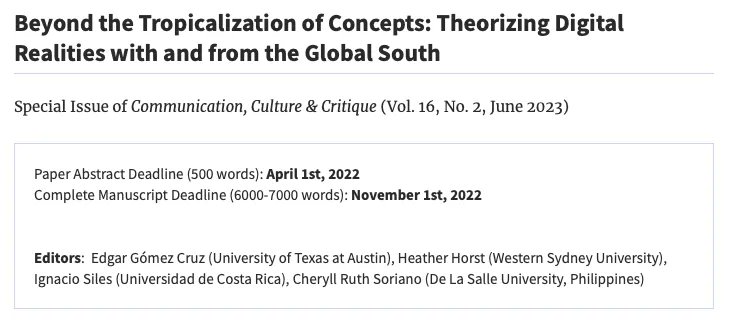 Beyond the Tropicalization of Concepts: Theorizing Digital Realities with and from the Global South

Special Issue of Communication, Culture & Critique (Vol. 16, No. 2, June 2023)

Paper Abstract Deadline (500 words): April 1st, 2022
Complete Manuscript Deadline (6000-7000 words): November 1st, 2022

Editors: Edgar Gómez Cruz (University of Texas at Austin), Heather Horst (Western Sydney University), Ignacio Siles (Universidad de Costa Rica), Cheryll Ruth Soriano (De La Salle University, Philippines)